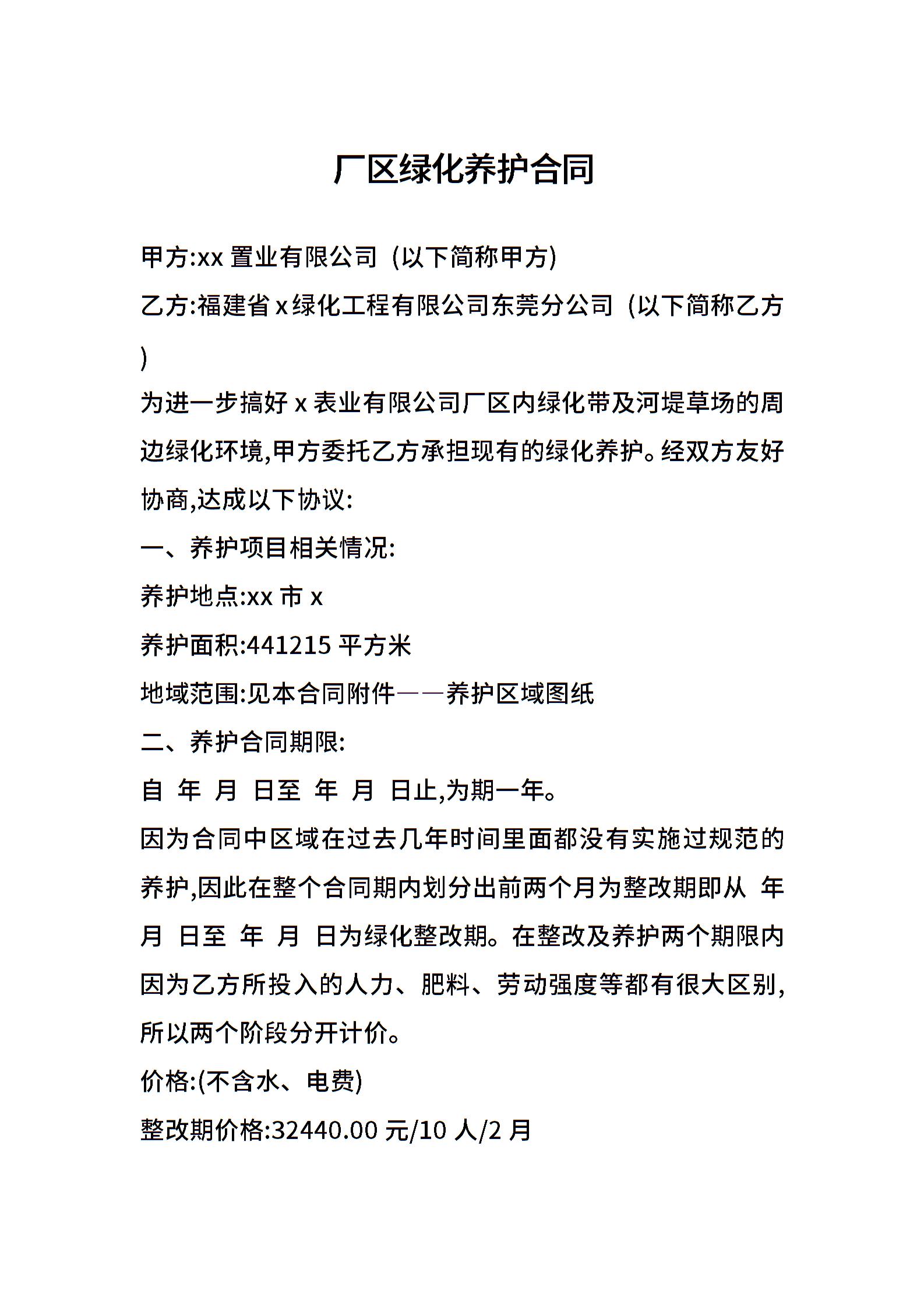 厂区绿化养护合同

甲方:xx 置业有限公司（以下简称甲方)

乙方:福建省 x 绿化工程有限公司东莞分公司（以下简称乙方)

为进一步搞好 x 表业有限公司厂区内绿化带及河堤草场的周边绿化环境,甲方委托乙方承担现有的绿化养护。经双方友好协商,达成以下协议:

一、养护项目相关情况:

养护地点:xx 市 x

养护面积:441215 平方米

地域范围:见本合同附件——养护区域图纸

二、养护合同期限:

自 年 月 日至 年 月 日止,为期一年。

因为合同中区域在过去几年时间里面都没有实施过规范的养护,因此在整个合同期内划分出前两个月为整改期即从 年 月 日至 年 月 日为绿化整改期。在整改及养护两个期限内因为乙方所投入的人力、肥料、劳动强度等都有很大区别,所以两个阶段分开计价。

价格:(不含水、电费)

整改期价格:32440.00 元/10 人/2 月